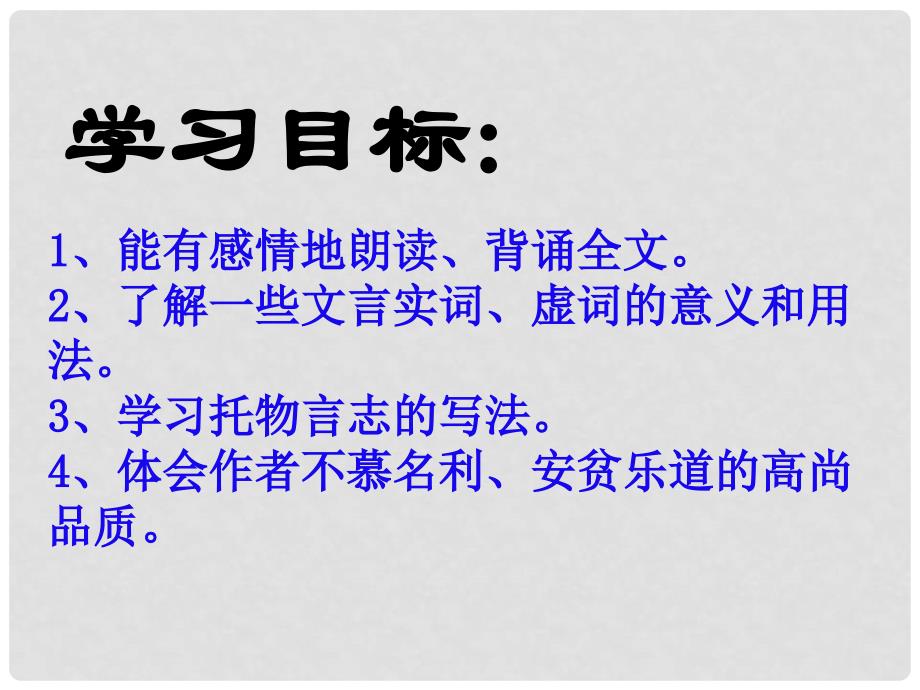 学习目标:

1、能有感情地朗读、背诵全文。
2、了解一些文言实词、虚词的意义和用法。
3、学习托物言志的写法。
4、体会作者不慕名利、安贫乐道的高尚品质。